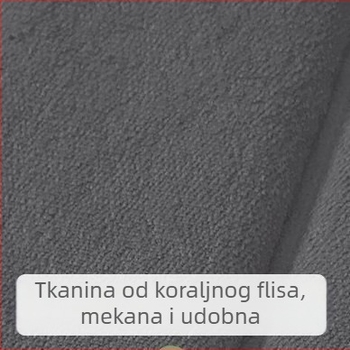 Tkanina od koraljnog flisa, mekana i udobna